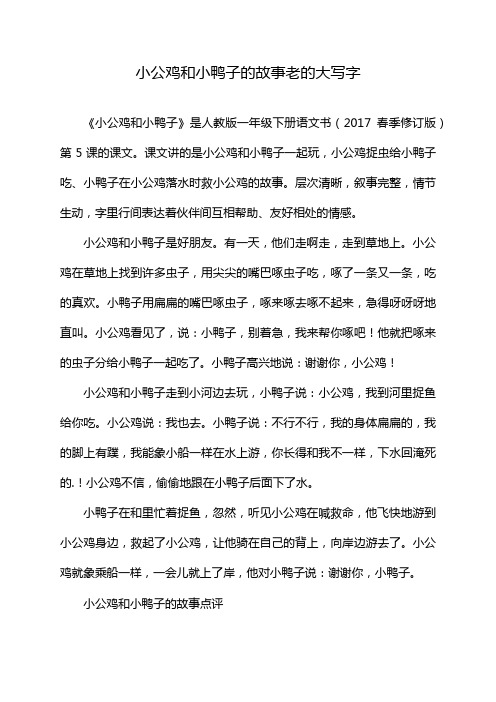 小公鸡和小鸭子的故事老的大写字

《小公鸡和小鸭子》是人教版一年级下册语文书（2017 春季修订版）第 5 课的课文。课文讲的是小公鸡和小鸭子一起玩，小公鸡捉虫给小鸭子吃、小鸭子在小公鸡落水时救小公鸡的故事。层次清晰，叙事完整，情节生动，字里行间表达着伙伴间互相帮助、友好相处的情感。

小公鸡和小鸭子是好朋友。有一天，他们走啊走，走到草地上。小公鸡在草地上找到许多虫子，用尖尖的嘴巴啄虫子吃，啄了一条又一条，吃的真欢。小鸭子用扁扁的嘴巴啄虫子，啄来啄去啄不起来，急得呀呀呀地直叫。小公鸡看见了，说：小鸭子，别着急，我来帮你啄吧！他就把啄来的虫子分给小鸭子一起吃了。小鸭子高兴地说：谢谢你，小公鸡！

小公鸡和小鸭子走到小河边去玩，小鸭子说：小公鸡，我到河里捉鱼给你吃。小公鸡说：我也去。小鸭子说：不行不行，我的身体扁扁的，我的脚上有蹼，我能象小船一样在水上游，你长得和我不一样，下水回淹死的.！小公鸡不信，偷偷地跟在小鸭子后面下了水。

小鸭子在和里忙着捉鱼，忽然，听见小公鸡在喊救命，他飞快地游到小公鸡身边，救起了小公鸡，让他骑在自己的背上，向岸边游去了。小公鸡就象乘船一样，一会儿就上了岸，他对小鸭子说：谢谢你，小鸭子。

小公鸡和小鸭子的故事点评